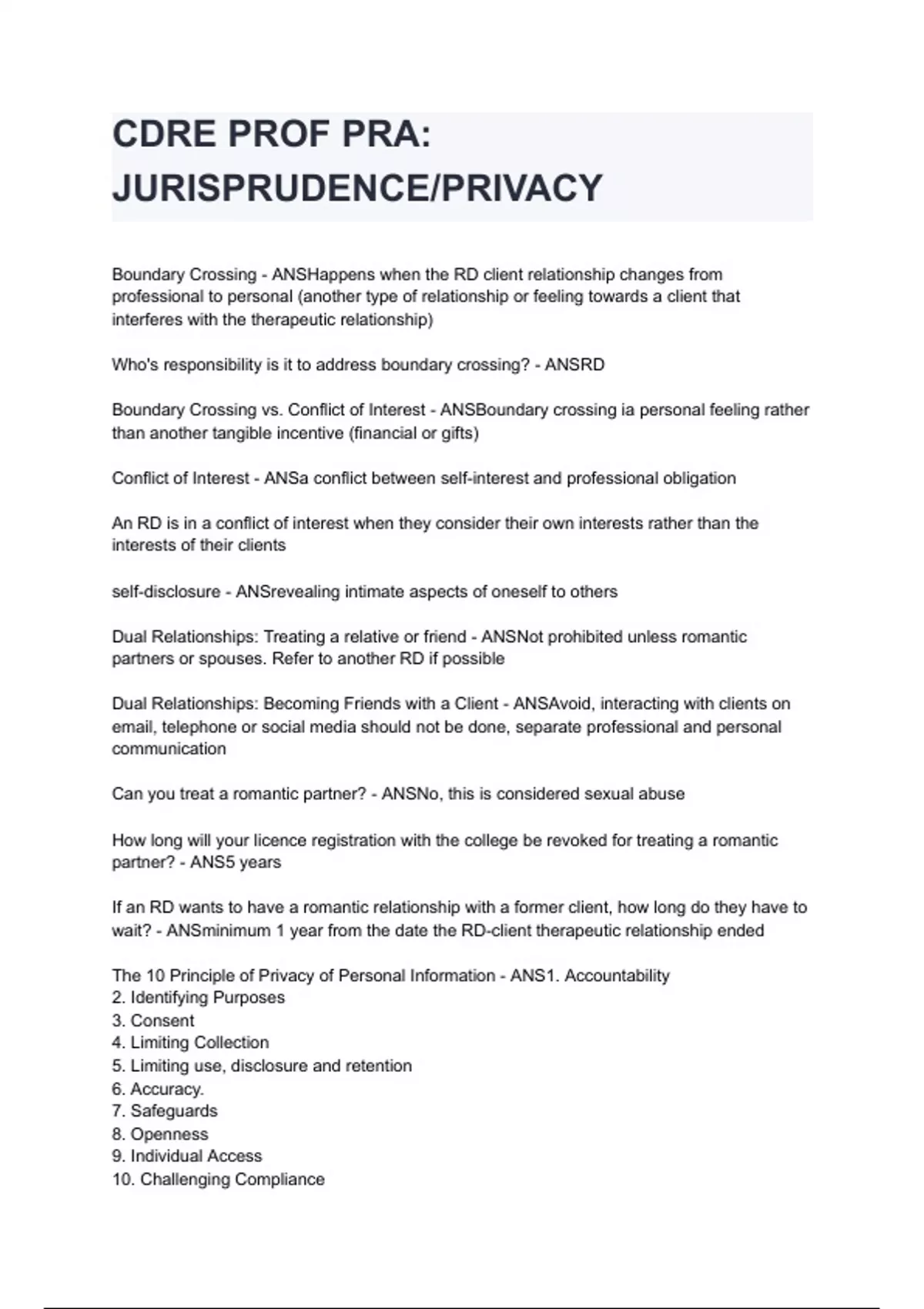 CDRE PROF PRA: JURISPRUDENCE/PRIVACY

Boundary Crossing - ANSHappens when the RD client relationship changes from professional to personal (another type of relationship or feeling towards a client that interferes with the therapeutic relationship)

Who's responsibility is it to address boundary crossing? - ANSRD

Boundary Crossing vs. Conflict of Interest - ANSBoundary crossing ia personal feeling rather than another tangible incentive (financial or gifts)

Conflict of Interest - ANSa conflict between self-interest and professional obligation

An RD is in a conflict of interest when they consider their own interests rather than the interests of their clients

self-disclosure - ANSrevealing intimate aspects of oneself to others

Dual Relationships: Treating a relative or friend - ANSNot prohibited unless romantic partners or spouses. Refer to another RD if possible

Dual Relationships: Becoming Friends with a Client - ANSAvoid, interacting with clients on email, telephone or social media should not be done, separate professional and personal communication

Can you treat a romantic partner? - ANSNo, this is considered sexual abuse

How long will your licence registration with the college be revoked for treating a romantic partner? - ANS5 years

If an RD wants to have a romantic relationship with a former client, how long do they have to wait? - ANSminimum 1 year from the date the RD-client therapeutic relationship ended

The 10 Principle of Privacy of Personal Information - ANS1. Accountability
2. Identifying Purposes
3. Consent
4. Limiting Collection
5. Limiting use, disclosure and retention
6. Accuracy.
7. Safeguards
8. Openness
9. Individual Access
10. Challenging Compliance